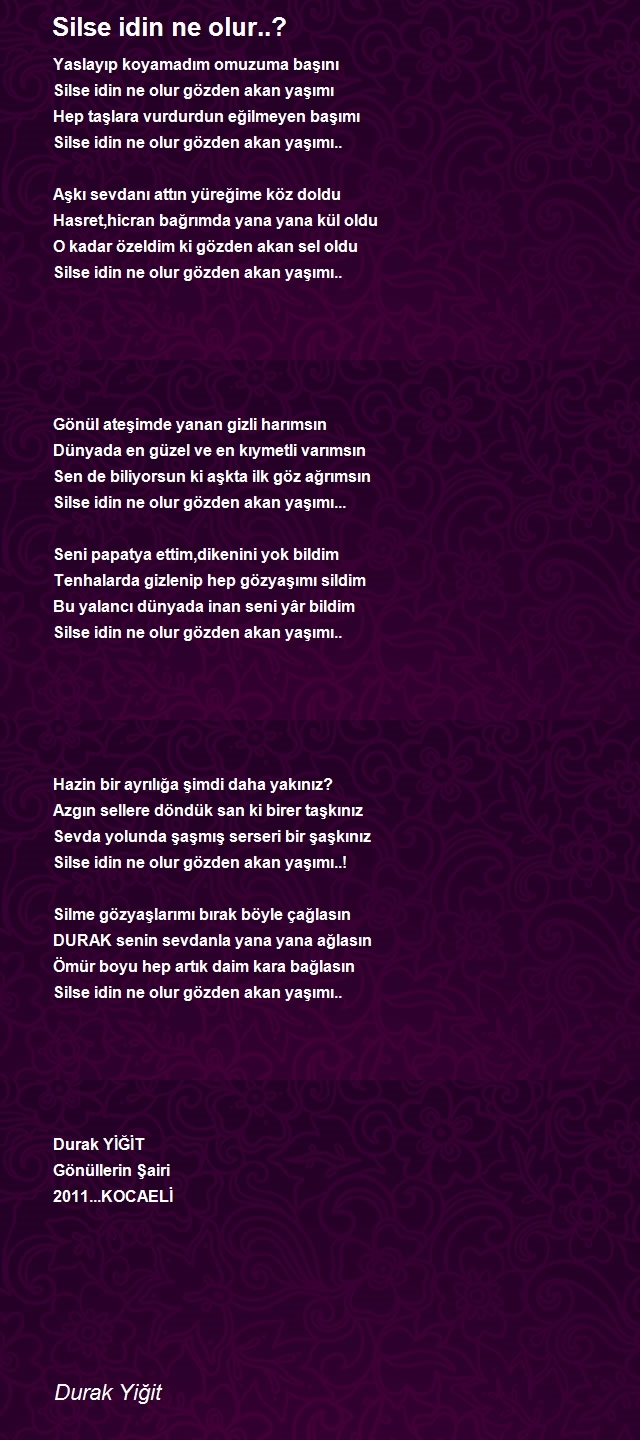 Silse idin ne olur..?

Yaslayıp koyamadım omuzuma başını
Silse idin ne olur gözden akan yaşımı
Hep taşlara vurdurdun eğilmeyen başımı
Silse idin ne olur gözden akan yaşımı..

Aşkı sevdanı attın yüreğime köz doldu
Hasret,hicran bağrımda yana yana kül oldu
O kadar özeldim ki gözden akan sel oldu
Silse idin ne olur gözden akan yaşımı..

Gönül ateşimde yanan gizli harımsın
Dünyada en güzel ve en kıymetli varımsın
Sen de biliyorsun ki aşkta ilk göz ağrımsın
Silse idin ne olur gözden akan yaşımı...

Seni papatya ettim,dikenini yok bildim
Tenhalarda gizlenip hep gözyaşımı sildim
Bu yalancı dünyada inan seni yâr bildim
Silse idin ne olur gözden akan yaşımı..

Hazin bir ayrılığa şimdi daha yakınız?
Azgın sellere döndük san ki birer taşkınız
Sevda yolunda şaşmış serseri bir şaşkınız
Silse idin ne olur gözden akan yaşımı..!

Silme gözyaşlarımı bırak böyle çağlasın
DURAK senin sevdanla yana yana ağlasın
Ömür boyu hep artık daim kara bağlasın
Silse idin ne olur gözden akan yaşımı..

Durak YİĞİT
Gönüllerin Şairi
2011...KOCAELİ

Durak Yiğit